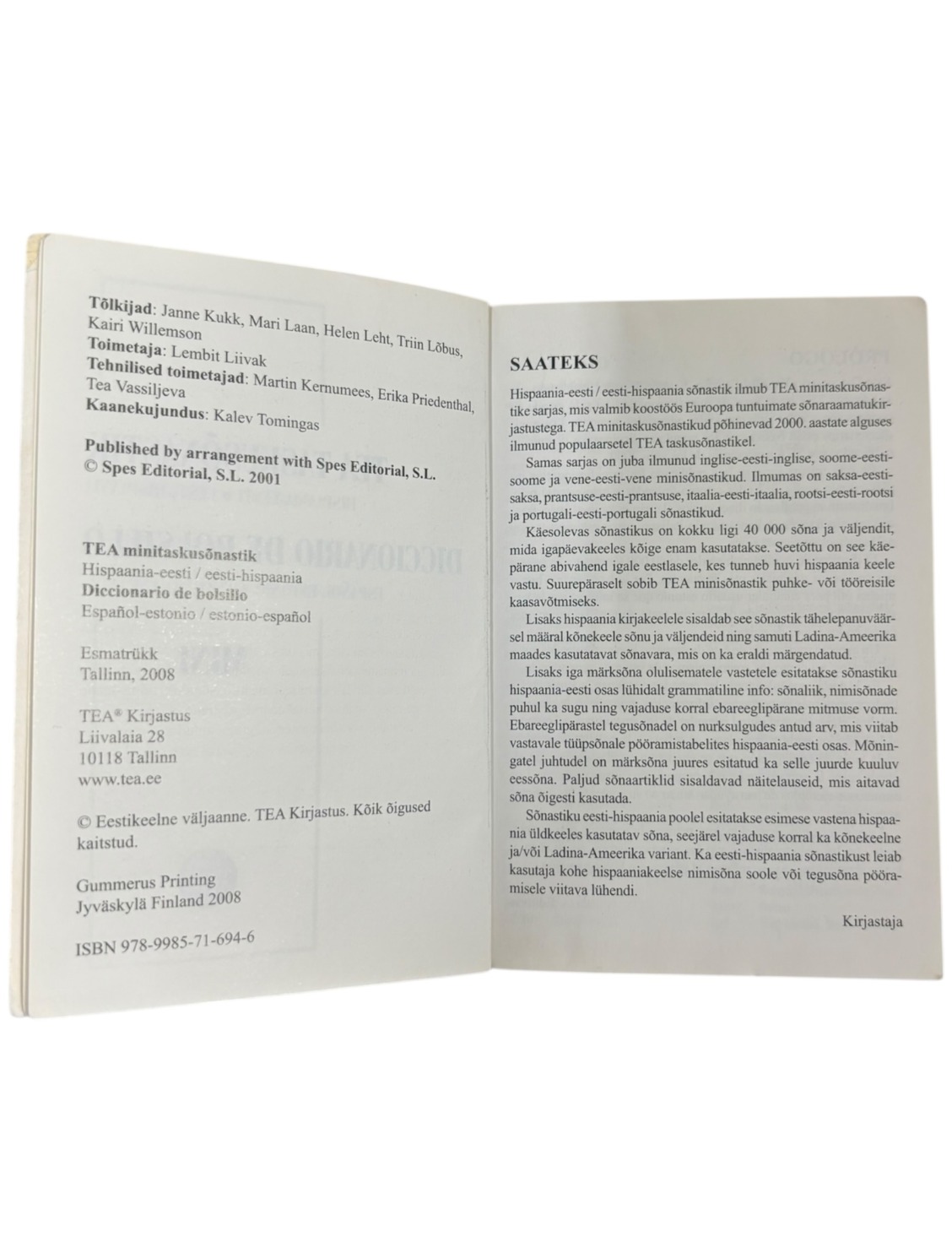 Tõlkijad: Janne Kukk, Mari Laan, Helen Leht, Triin Lõbus, Kairi Willemson
Toimetaja: Lembit Liivak
Tehnilised toimetajad: Martin Kernumees, Erika Priedenthal, Tea Vassiljeva
Kaanekujundus: Kalev Tomingas

Published by arrangement with Spes Editorial, S.L.
© Spes Editorial, S.L. 2001

TEA minitaskusõnastik
Hispaania-eesti / eesti-hispaania
Diccionario de bolsillo
Español-estonio / estonio-español

Esmatrükk
Tallinn, 2008

TEA® Kirjastus
Liivalaia 28
10118 Tallinn
www.tea.ee

© Eestikeelne väljaanne. TEA Kirjastus. Kõik õigused kaitstud.

Gummerus Printing
Jyväskylä Finland 2008

ISBN 978-9985-71-694-6

SAATEKS

Hispaania-eesti / eesti-hispaania sõnastik ilmub TEA minitaskusõnastike sarjas, mis valmib koostöös Euroopa tuntuimate sõnaraamatukirjastustega. TEA minitaskusõnastikud põhinevad 2000. aastate alguses ilmunud populaarsetel TEA taskusõnastikel.

Samas sarjas on juba ilmunud inglise-eesti-inglise, soome-eesti-soome ja vene-eesti-vene minisõnastikud. Ilmumas on saksa-eesti-saksa, prantsuse-eesti-prantsuse, itaalia-eesti-itaalia, rootsi-eesti-rootsi ja portugali-eesti-portugali sõnastikud.

Käesolevas sõnastikus on kokku ligi 40 000 sõna ja väljendit, mida igapäevakeeles kõige enam kasutatakse. Seetõttu on see käepärane abivahend igale eestlasele, kes tunneb huvi hispaania keele vastu. Suurepäraselt sobib TEA minisõnastik puhke- või tööreisile kaasavõtmiseks.

Lisaks hispaania kirjakeelele sisaldab see sõnastik tähelepanuväärsel määral kõnekeele sõnu ja väljendeid ning samuti Ladina-Ameerika maades kasutatavat sõnavara, mis on ka eraldi märgendatud.

Lisaks iga märksõna olulisematele vastetele esitatakse sõnastiku hispaania-eesti osas lühidalt grammatiline info: sõnaliik, nimisõnade puhul ka sugu ning vajaduse korral ebareeglipärane mitmuse vorm. Ebareeglipärastel tegusõnadel on nurksulgudes antud arv, mis viitab vastavale tüüpsõnale pööramistabelites hispaania-eesti osas. Mõningatel juhtudel on märksõna juures esitatud ka selle juurde kuuluv eessõna. Paljud sõnaartiklid sisaldavad näitelauseid, mis aitavad sõna õigesti kasutada.

Sõnastiku eesti-hispaania poolel esitatakse esimese vastena hispaania üldkeeles kasutatav sõna, seejärel vajaduse korral ka kõnekeelne ja/või Ladina-Ameerika variant. Ka eesti-hispaania sõnastikust leiab kasutaja kohe hispaaniakeelse nimisõna soole või tegusõna pööramisele viitava lühendi.

Kirjastaja